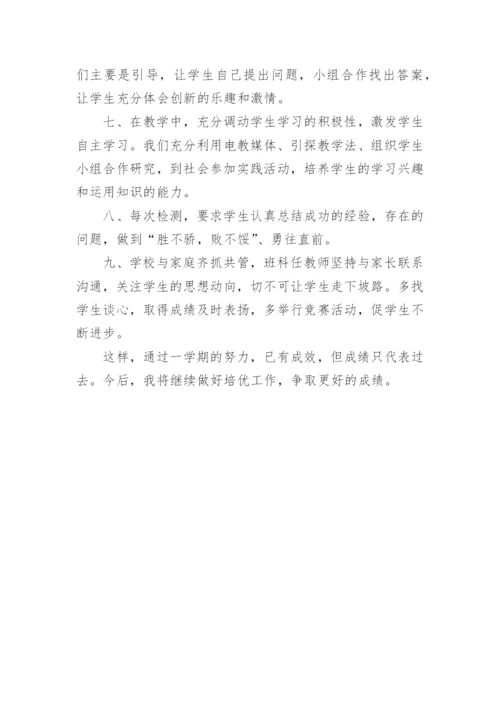 们主要是引导，让学生自己提出问题，小组合作找出答案，让学生充分体会创新的乐趣和激情。

七、在教学中，充分调动学生学习的积极性，激发学生自主学习。我们充分利用电教媒体、引探教学法、组织学生小组合作研究，到社会参加实践活动，培养学生的学习兴趣和运用知识的能力。

八、每次检测，要求学生认真总结成功的经验，存在的问题，做到“胜不骄，败不馁”、勇往直前。

九、学校与家庭齐抓共管，班科任教师坚持与家长联系沟通，关注学生的思想动向，切不可让学生走下坡路。多找学生谈心，取得成绩及时表扬，多举行竞赛活动，促学生不断进步。

这样，通过一学期的努力，已有成效，但成绩只代表过去。今后，我将继续做好培优工作，争取更好的成绩。